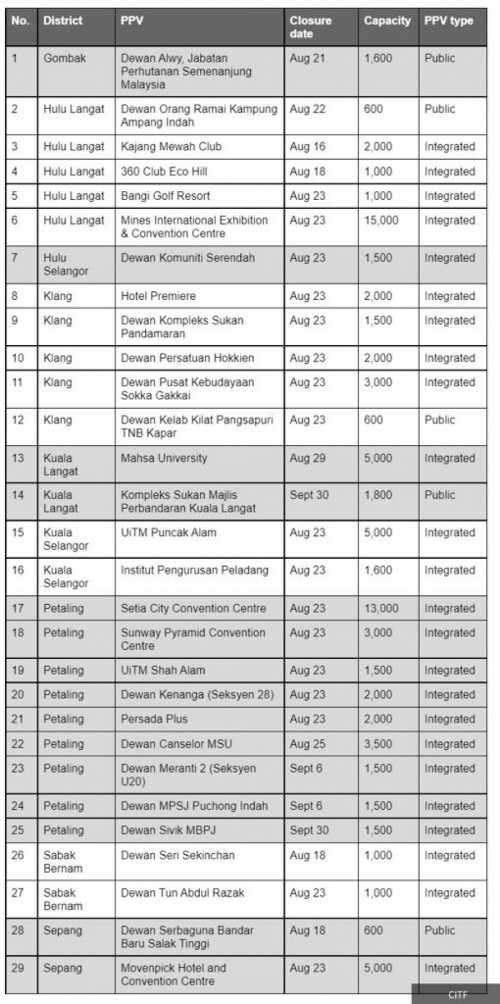 | No. | District | PPV | Closure date | Capacity | PPV type |
|---|---|---|---|---|---|
| 1 | Gombak | Dewan Alwy, Jabatan Perhutanan Semenanjung Malaysia | Aug 21 | 1,600 | Public |
| 2 | Hulu Langat | Dewan Orang Ramai Kampung Ampang Indah | Aug 22 | 600 | Public |
| 3 | Hulu Langat | Kajang Mewah Club | Aug 16 | 2,000 | Integrated |
| 4 | Hulu Langat | 360 Club Eco Hill | Aug 18 | 1,000 | Integrated |
| 5 | Hulu Langat | Bangi Golf Resort | Aug 23 | 1,000 | Integrated |
| 6 | Hulu Langat | Mines International Exhibition & Convention Centre | Aug 23 | 15,000 | Integrated |
| 7 | Hulu Selangor | Dewan Komuniti Serendah | Aug 23 | 1,500 | Integrated |
| 8 | Klang | Hotel Premiere | Aug 23 | 2,000 | Integrated |
| 9 | Klang | Dewan Kompleks Sukan Pandamaran | Aug 23 | 1,500 | Integrated |
| 10 | Klang | Dewan Persatuan Hokkien | Aug 23 | 2,000 | Integrated |
| 11 | Klang | Dewan Pusat Kebudayaan Sokka Gakkai | Aug 23 | 3,000 | Integrated |
| 12 | Klang | Dewan Kelab Kilat Pangsapuri TNB Kapar | Aug 23 | 600 | Public |
| 13 | Kuala Langat | Mahsa University | Aug 29 | 5,000 | Integrated |
| 14 | Kuala Langat | Kompleks Sukan Majlis Perbandaran Kuala Langat | Sept 30 | 1,800 | Public |
| 15 | Kuala Selangor | UiTM Puncak Alam | Aug 23 | 5,000 | Integrated |
| 16 | Kuala Selangor | Institut Pengurusan Peladang | Aug 23 | 1,600 | Integrated |
| 17 | Petaling | Setia City Convention Centre | Aug 23 | 13,000 | Integrated |
| 18 | Petaling | Sunway Pyramid Convention Centre | Aug 23 | 3,000 | Integrated |
| 19 | Petaling | UiTM Shah Alam | Aug 23 | 1,500 | Integrated |
| 20 | Petaling | Dewan Kenanga (Seksyen 28) | Aug 23 | 2,000 | Integrated |
| 21 | Petaling | Persada Plus | Aug 23 | 2,000 | Integrated |
| 22 | Petaling | Dewan Canselor MSU | Aug 25 | 3,500 | Integrated |
| 23 | Petaling | Dewan Meranti 2 (Seksyen U20) | Sept 6 | 1,500 | Integrated |
| 24 | Petaling | Dewan MPSJ Puchong Indah | Sept 6 | 1,500 | Integrated |
| 25 | Petaling | Dewan Sivik MBPJ | Sept 30 | 1,500 | Integrated |
| 26 | Sabak Bernam | Dewan Seri Sekinchan | Aug 18 | 1,000 | Integrated |
| 27 | Sabak Bernam | Dewan Tun Abdul Razak | Aug 23 | 1,000 | Integrated |
| 28 | Sepang | Dewan Serbaguna Bandar Baru Salak Tinggi | Aug 18 | 600 | Public |
| 29 | Sepang | Movenpick Hotel and Convention Centre | Aug 23 | 5,000 | Integrated |

CITF